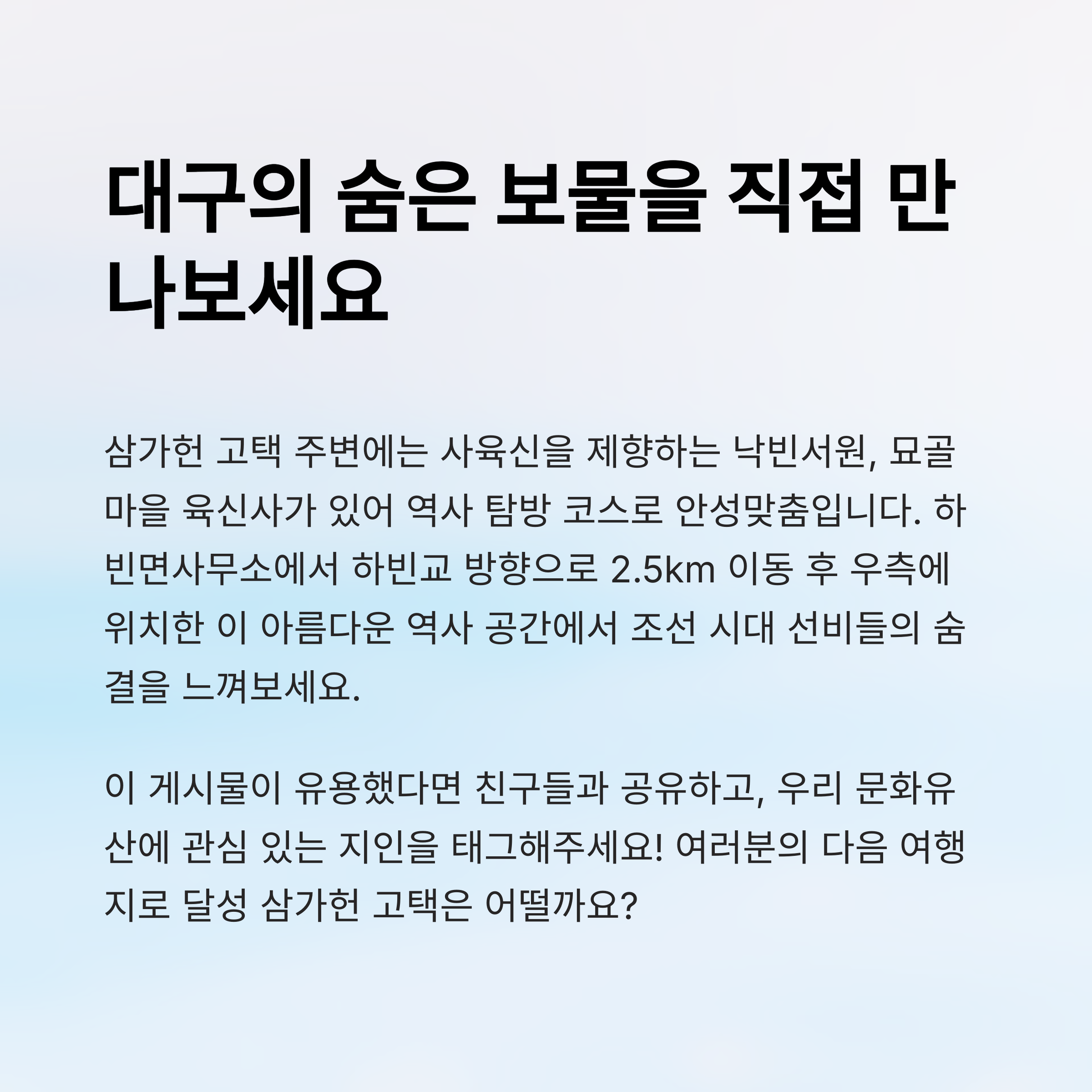 대구의 숨은 보물을 직접 만나보세요

삼가헌 고택 주변에는 사육신을 제향하는 낙빈서원, 묘골마을 육신사가 있어 역사 탐방 코스로 안성맞춤입니다. 하빈면사무소에서 하빈교 방향으로 2.5km 이동 후 우측에 위치한 이 아름다운 역사 공간에서 조선 시대 선비들의 숨결을 느껴보세요.

이 게시물이 유용했다면 친구들과 공유하고, 우리 문화유산에 관심 있는 지인을 태그해주세요! 여러분의 다음 여행지로 달성 삼가헌 고택은 어떨까요?